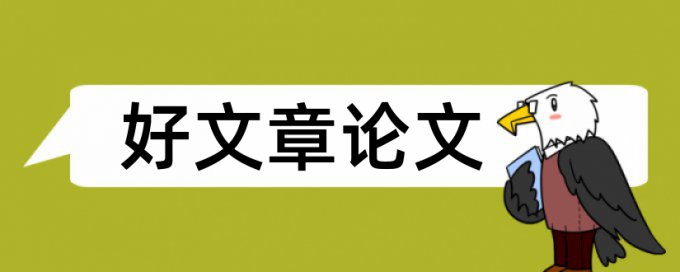 好文章论文